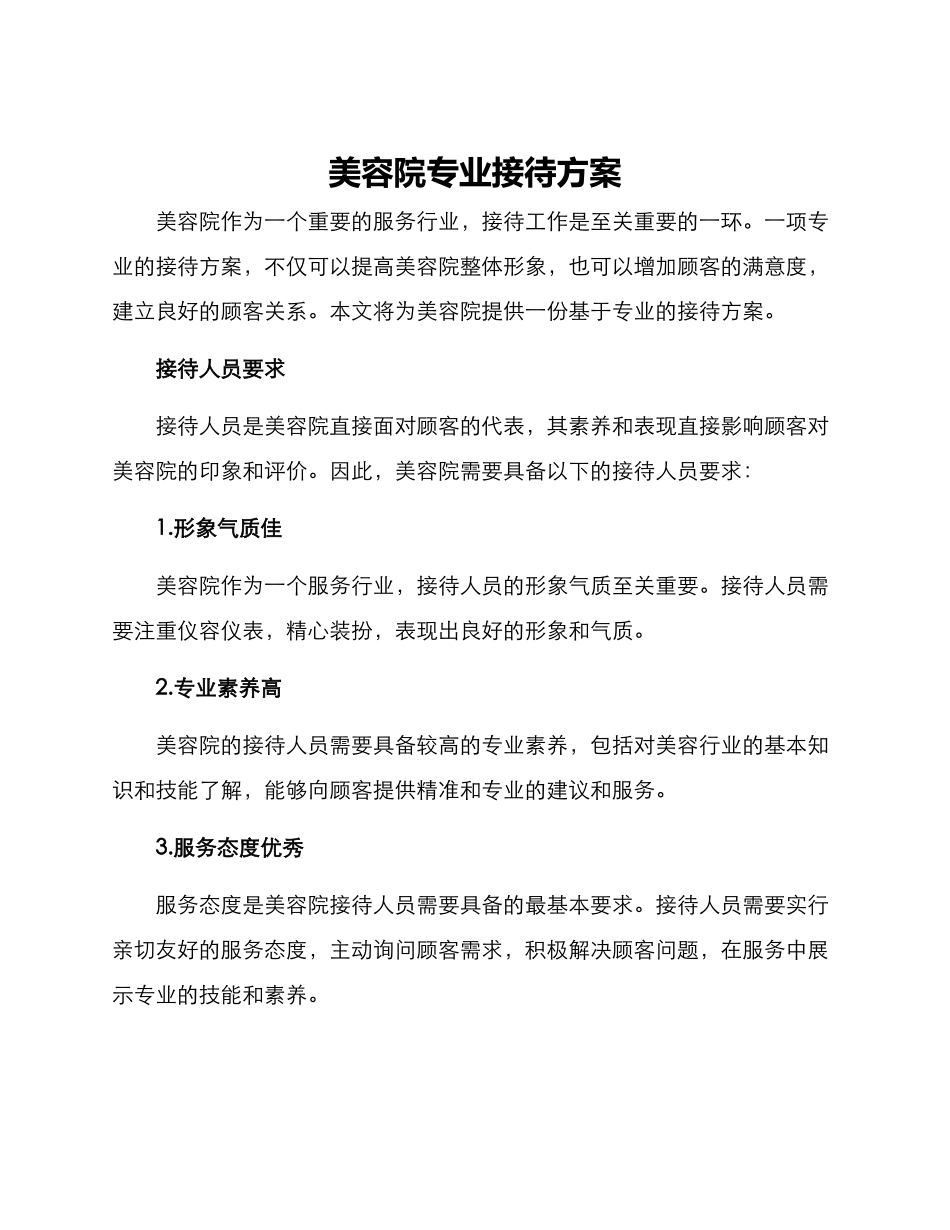 美容院专业接待方案

美容院作为一个重要的服务行业，接待工作是至关重要的一环。一项专业的接待方案，不仅可以提高美容院整体形象，也可以增加顾客的满意度，建立良好的顾客关系。本文将为美容院提供一份基于专业的接待方案。

接待人员要求

接待人员是美容院直接面对顾客的代表，其素养和表现直接影响顾客对美容院的印象和评价。因此，美容院需要具备以下的接待人员要求：

1.形象气质佳

美容院作为一个服务行业，接待人员的形象气质至关重要。接待人员需要注重仪容仪表，精心装扮，表现出良好的形象和气质。

2.专业素养高

美容院的接待人员需要具备较高的专业素养，包括对美容行业的基本知识和技能了解，能够向顾客提供精准和专业的建议和服务。

3.服务态度优秀

服务态度是美容院接待人员需要具备的最基本要求。接待人员需要实行亲切友好的服务态度，主动询问顾客需求，积极解决顾客问题，在服务中展示专业的技能和素养。